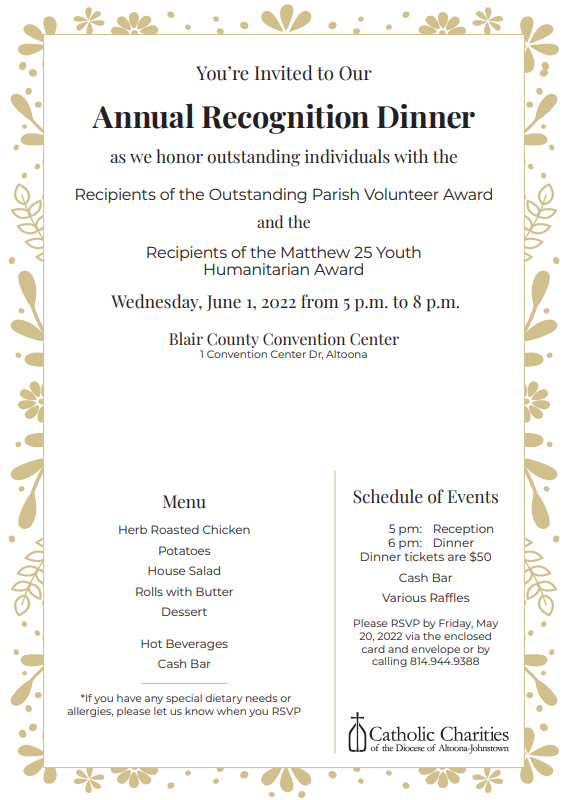 You're Invited to Our

Annual Recognition Dinner

as we honor outstanding individuals with the

Recipients of the Outstanding Parish Volunteer Award

and the

Recipients of the Matthew 25 Youth Humanitarian Award

Wednesday, June 1, 2022 from 5 p.m. to 8 p.m.

Blair County Convention Center
1 Convention Center Dr, Altoona

Menu

Herb Roasted Chicken

Potatoes

House Salad

Rolls with Butter

Dessert

Hot Beverages

Cash Bar

*If you have any special dietary needs or allergies, please let us know when you RSVP

Schedule of Events

5 pm: Reception
6 pm: Dinner
Dinner tickets are $50

Cash Bar

Various Raffles

Please RSVP by Friday, May 20, 2022 via the enclosed card and envelope or by calling 814.944.9388

Catholic Charities
of the Diocese of Altoona-Johnstown